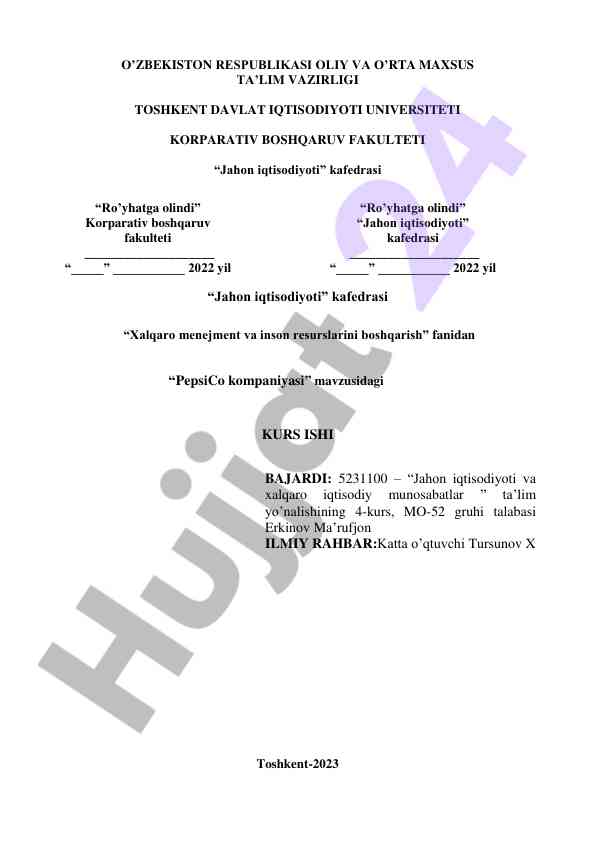 O’ZBEKISTON RESPUBLIKASI OLIY VA O’RTA MAXSUS TA’LIM VAZIRLIGI

TOSHKENT DAVLAT IQTISODIYOTI UNIVERSITETI

KORPARATIV BOSHQARUV FAKULTETI

“Jahon iqtisodiyoti” kafedrasi

“Ro’yhatga olindi”
Korparativ boshqaruv fakulteti
____________________
“_____” ___________ 2022 yil

“Ro’yhatga olindi”
“Jahon iqtisodiyoti” kafedrasi
____________________
“_____” ___________ 2022 yil

“Jahon iqtisodiyoti” kafedrasi

“Xalqaro menejment va inson resurslarini boshqarish” fanidan

“PepsiCo kompaniyasi” mavzusidagi

KURS ISHI

BAJARDI: 5231100 – “Jahon iqtisodiyoti va xalqaro iqtisodiy munosabatlar ” ta’lim yo’nalishining 4-kurs, MO-52 gruhi talabasi Erkinov Ma’rufjon
ILMIY RAHBAR:Katta o’qtuvchi Tursunov X

Toshkent-2023

Hujjat 24